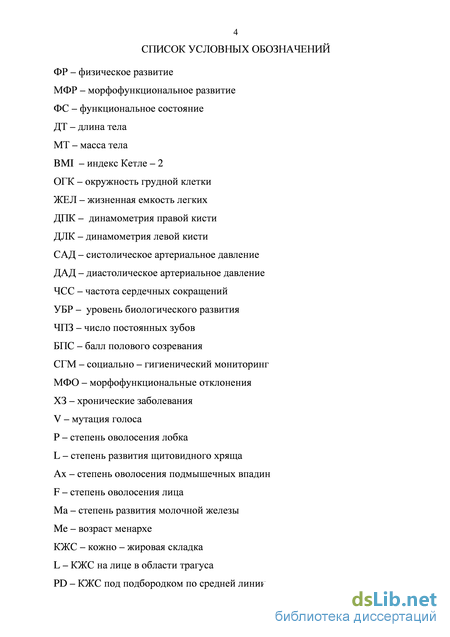 4

СПИСОК УСЛОВНЫХ ОБОЗНАЧЕНИЙ

ФР – физическое развитие

МФР – морфофункциональное развитие

ФС – функциональное состояние

ДТ – длина тела

МТ – масса тела

BMI – индекс Кетле – 2

ОГК – окружность грудной клетки

ЖЕЛ – жизненная емкость легких

ДПК – динамометрия правой кисти

ДЛК – динамометрия левой кисти

САД – систолическое артериальное давление

ДАД – диастолическое артериальное давление

ЧСС – частота сердечных сокращений

УБР – уровень биологического развития

ЧПЗ – число постоянных зубов

БПС – балл полового созревания

СГМ – социально – гигиенический мониторинг

МФО – морфофункциональные отклонения

ХЗ – хронические заболевания

V – мутация голоса

P – степень оволосения лобка

L – степень развития щитовидного хряща

Ax – степень оволосения подмышечных впадин

F – степень оволосения лица

Ma – степень развития молочной железы

Me – возраст менархе

КЖС – кожно – жировая складка

L – КЖС на лице в области трагуса

PD – КЖС под подбородком по средней линии

dsLib.net
библиотека диссертаций